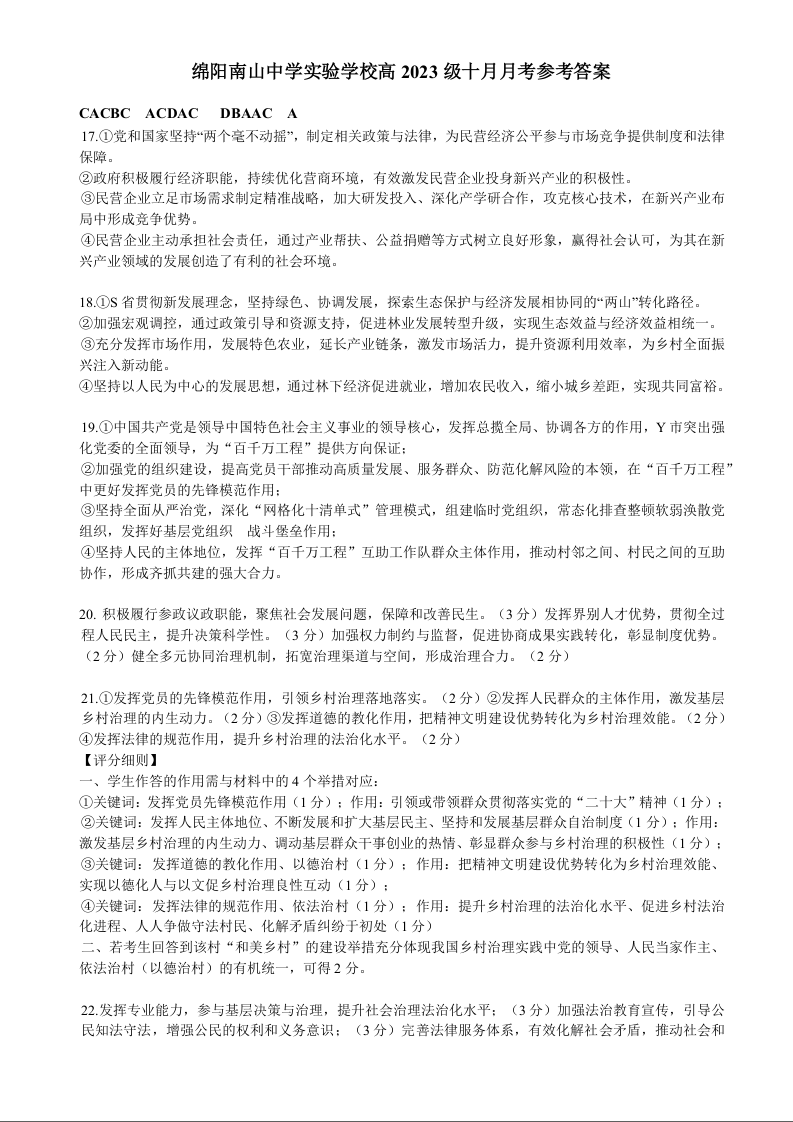 绵阳南山中学实验学校高 2023 级十月月考参考答案

CACBC　ACDAC　DBAAC　A

17.①党和国家坚持“两个毫不动摇”，制定相关政策与法律，为民营经济公平参与市场竞争提供制度和法律保障。
②政府积极履行经济职能，持续优化营商环境，有效激发民营企业投身新兴产业的积极性。
③民营企业立足市场需求制定精准战略，加大研发投入、深化产学研合作，攻克核心技术，在新兴产业布局中形成竞争优势。
④民营企业主动承担社会责任，通过产业帮扶、公益捐赠等方式树立良好形象，赢得社会认可，为其在新兴产业领域的发展创造了有利的社会环境。

18.①S 省贯彻新发展理念，坚持绿色、协调发展，探索生态保护与经济发展相协同的“两山”转化路径。
②加强宏观调控，通过政策引导和资源支持，促进林业发展转型升级，实现生态效益与经济效益相统一。
③充分发挥市场作用，发展特色农业，延长产业链条，激发市场活力，提升资源利用效率，为乡村全面振兴注入新动能。
④坚持以人民为中心的发展思想，通过林下经济促进就业，增加农民收入，缩小城乡差距，实现共同富裕。

19.①中国共产党是领导中国特色社会主义事业的领导核心，发挥总揽全局、协调各方的作用，Y 市突出强化党委的全面领导，为“百千万工程”提供方向保证；
②加强党的组织建设，提高党员干部推动高质量发展、服务群众、防范化解风险的本领，在“百千万工程”中更好发挥党员的先锋模范作用；
③坚持全面从严治党，深化“网格化十清单式”管理模式，组建临时党组织，常态化排查整顿软弱涣散党组织，发挥好基层党组织　战斗堡垒作用；
④坚持人民的主体地位，发挥“百千万工程”互助工作队群众主体作用，推动村邻之间、村民之间的互助协作，形成齐抓共建的强大合力。

20. 积极履行参政议政职能，聚焦社会发展问题，保障和改善民生。（3 分）发挥界别人才优势，贯彻全过程人民民主，提升决策科学性。（3 分）加强权力制约与监督，促进协商成果实践转化，彰显制度优势。（2 分）健全多元协同治理机制，拓宽治理渠道与空间，形成治理合力。（2 分）

21.①发挥党员的先锋模范作用，引领乡村治理落地落实。（2 分）②发挥人民群众的主体作用，激发基层乡村治理的内生动力。（2 分）③发挥道德的教化作用，把精神文明建设优势转化为乡村治理效能。（2 分）④发挥法律的规范作用，提升乡村治理的法治化水平。（2 分）
【评分细则】
一、学生作答的作用需与材料中的 4 个举措对应：
①关键词：发挥党员先锋模范作用（1 分）；作用：引领或带领群众贯彻落实党的“二十大”精神（1 分）；
②关键词：发挥人民主体地位、不断发展和扩大基层民主、坚持和发展基层群众自治制度（1 分）；作用：激发基层乡村治理的内生动力、调动基层群众干事创业的热情、彰显群众参与乡村治理的积极性（1 分）；
③关键词：发挥道德的教化作用、以德治村（1 分）；作用：把精神文明建设优势转化为乡村治理效能、实现以德化人与以文促乡村治理良性互动（1 分）；
④关键词：发挥法律的规范作用、依法治村（1 分）；作用：提升乡村治理的法治化水平、促进乡村法治化进程、人人争做守法村民、化解矛盾纠纷于初处（1 分）
二、若考生回答到该村“和美乡村”的建设举措充分体现我国乡村治理实践中党的领导、人民当家作主、依法治村（以德治村）的有机统一，可得 2 分。

22.发挥专业能力，参与基层决策与治理，提升社会治理法治化水平；（3 分）加强法治教育宣传，引导公民知法守法，增强公民的权利和义务意识；（3 分）完善法律服务体系，有效化解社会矛盾，推动社会和